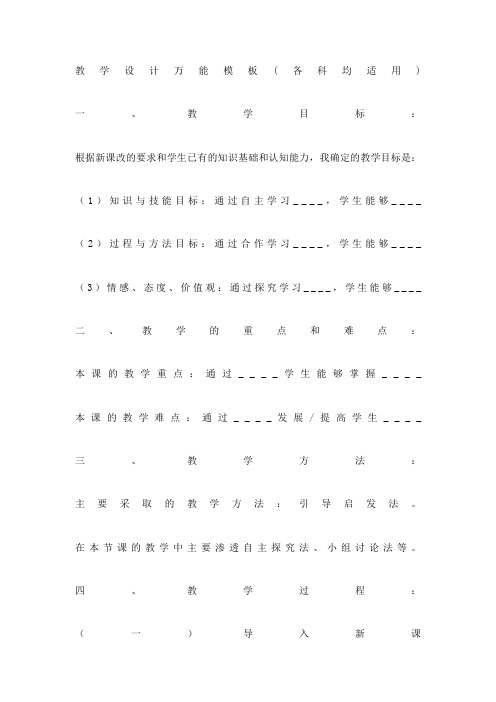 教学设计万能模板（各科均适用）

一、教学目标：

根据新课改的要求和学生已有的知识基础和认知能力，我确定的教学目标是：

（1）知识与技能目标：通过自主学习____，学生能够____

（2）过程与方法目标：通过合作学习____，学生能够____

（3）情感、态度、价值观：通过探究学习____，学生能够____

二、教学的重点和难点：

本课的教学重点：通过____学生能够掌握____

本课的教学难点：通过____发展/提高学生____

三、教学方法：

主要采取的教学方法：引导启发法。

在本节课的教学中主要渗透自主探究法、小组讨论法等。

四、教学过程：

（一）导入新课